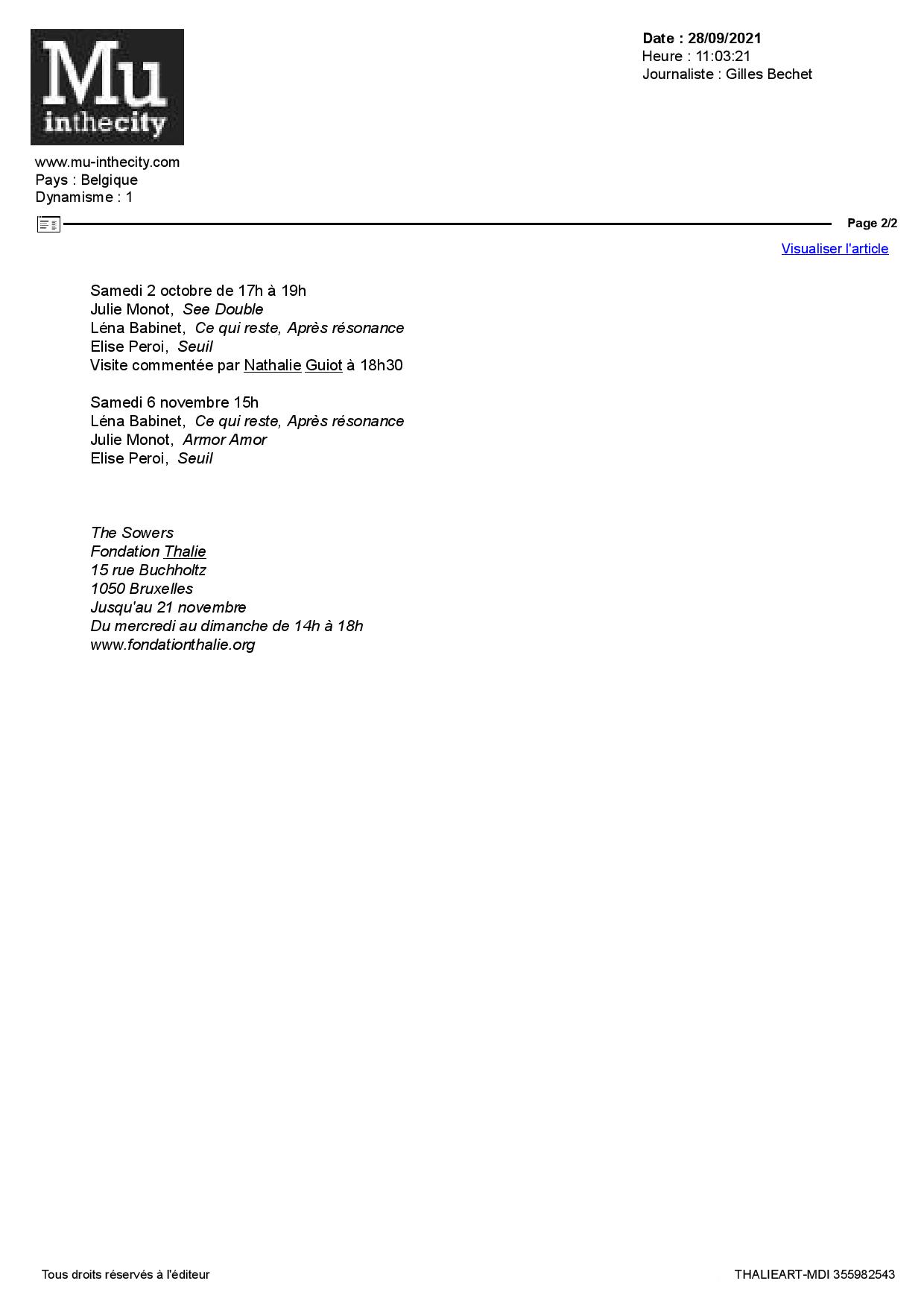 Mu
inthecity

Date : 28/09/2021
Heure : 11:03:21
Journaliste : Gilles Bechet

www.mu-inthecity.com
Pays : Belgique
Dynamisme : 1

Page 2/2

Visualiser l'article

Samedi 2 octobre de 17h à 19h
Julie Monot, See Double
Léna Babinet, Ce qui reste, Après résonance
Elise Peroi, Seuil
Visite commentée par Nathalie Guiot à 18h30

Samedi 6 novembre 15h
Léna Babinet, Ce qui reste, Après résonance
Julie Monot, Armor Amor
Elise Peroi, Seuil

The Sowers
Fondation Thalie
15 rue Buchholtz
1050 Bruxelles
Jusqu'au 21 novembre
Du mercredi au dimanche de 14h à 18h
www.fondationthalie.org

Tous droits réservés à l'éditeur

THALIEART-MDI 355982543